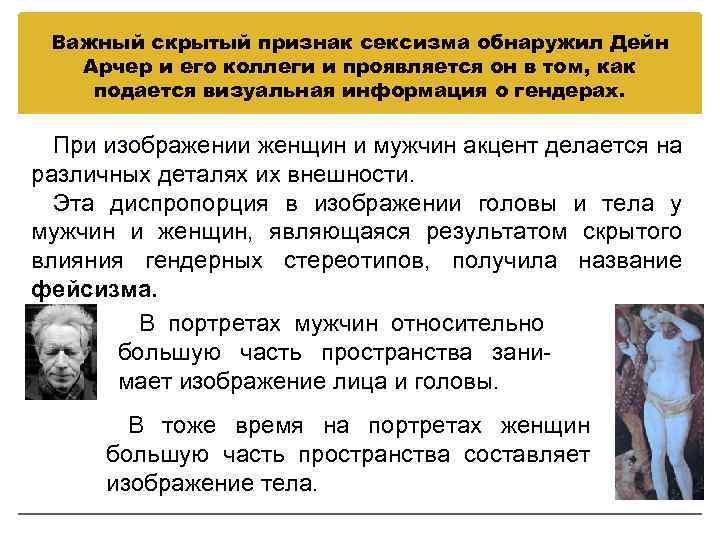 Важный скрытый признак сексизма обнаружил Дейн Арчер и его коллеги и проявляется он в том, как подается визуальная информация о гендерах.

При изображении женщин и мужчин акцент делается на различных деталях их внешности.

Эта диспропорция в изображении головы и тела у мужчин и женщин, являющаяся результатом скрытого влияния гендерных стереотипов, получила название фейсизма.

В портретах мужчин относительно большую часть пространства занимает изображение лица и головы.

В тоже время на портретах женщин большую часть пространства составляет изображение тела.